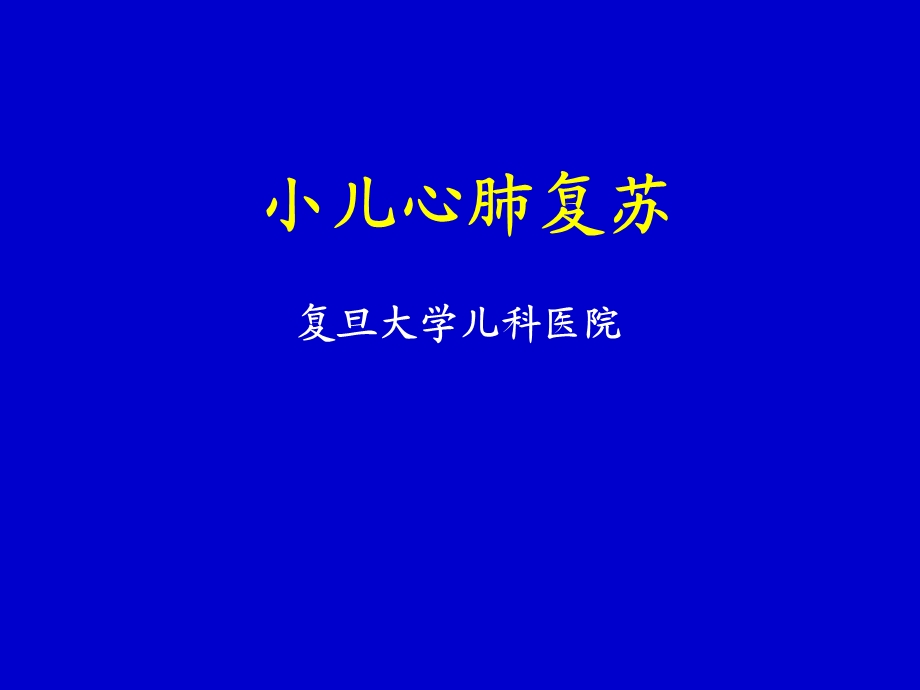 小儿心肺复苏

复旦大学儿科医院